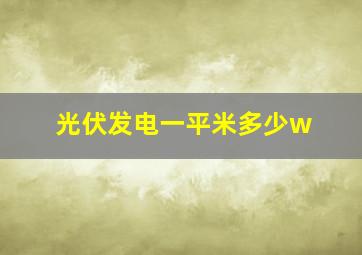 光伏发电一平米多少w